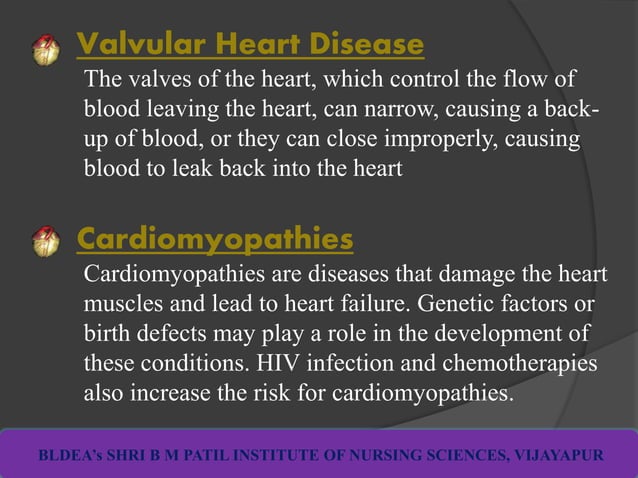 Valvular Heart Disease

The valves of the heart, which control the flow of blood leaving the heart, can narrow, causing a back-up of blood, or they can close improperly, causing blood to leak back into the heart

Cardiomyopathies

Cardiomyopathies are diseases that damage the heart muscles and lead to heart failure. Genetic factors or birth defects may play a role in the development of these conditions. HIV infection and chemotherapies also increase the risk for cardiomyopathies.

BLDEA's SHRI B M PATIL INSTITUTE OF NURSING SCIENCES, VIJAYAPUR